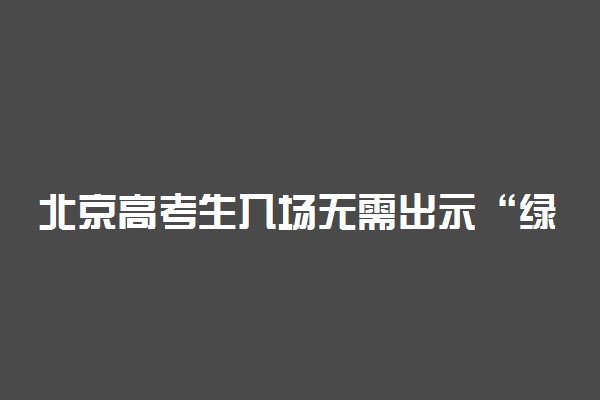 北京高考生入场无需出示“绿